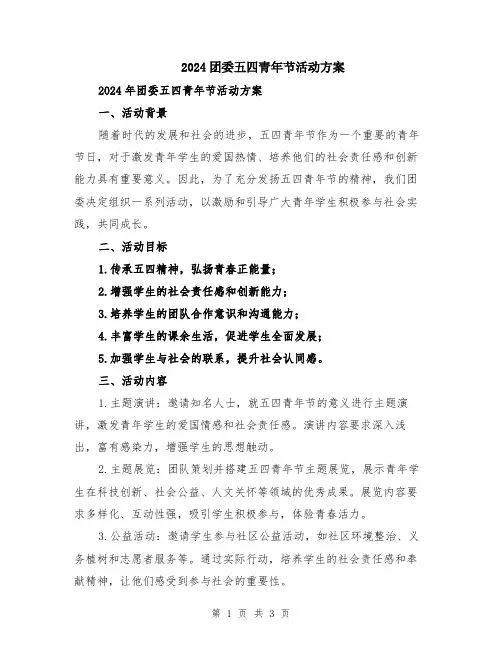 2024团委五四青年节活动方案

2024年团委五四青年节活动方案

一、活动背景

随着时代的发展和社会的进步，五四青年节作为一个重要的青年节日，对于激发青年学生的爱国热情、培养他们的社会责任感和创新能力具有重要意义。因此，为了充分发扬五四青年节的精神，我们团委决定组织一系列活动，以激励和引导广大青年学生积极参与社会实践，共同成长。

二、活动目标

1.传承五四精神，弘扬青春正能量；

2.增强学生的社会责任感和创新能力；

3.培养学生的团队合作意识和沟通能力；

4.丰富学生的课余生活，促进学生全面发展；

5.加强学生与社会的联系，提升社会认同感。

三、活动内容

1.主题演讲：邀请知名人士，就五四青年节的意义进行主题演讲，激发青年学生的爱国情感和社会责任感。演讲内容要求深入浅出，富有感染力，增强学生的思想触动。

2.主题展览：团队策划并搭建五四青年节主题展览，展示青年学生在科技创新、社会公益、人文关怀等领域的优秀成果。展览内容要求多样化、互动性强，吸引学生积极参与，体验青春活力。

3.公益活动：邀请学生参与社区公益活动，如社区环境整治、义务植树和志愿者服务等。通过实际行动，培养学生的社会责任感和奉献精神，让他们感受到参与社会的重要性。

第 1 页 共 3 页